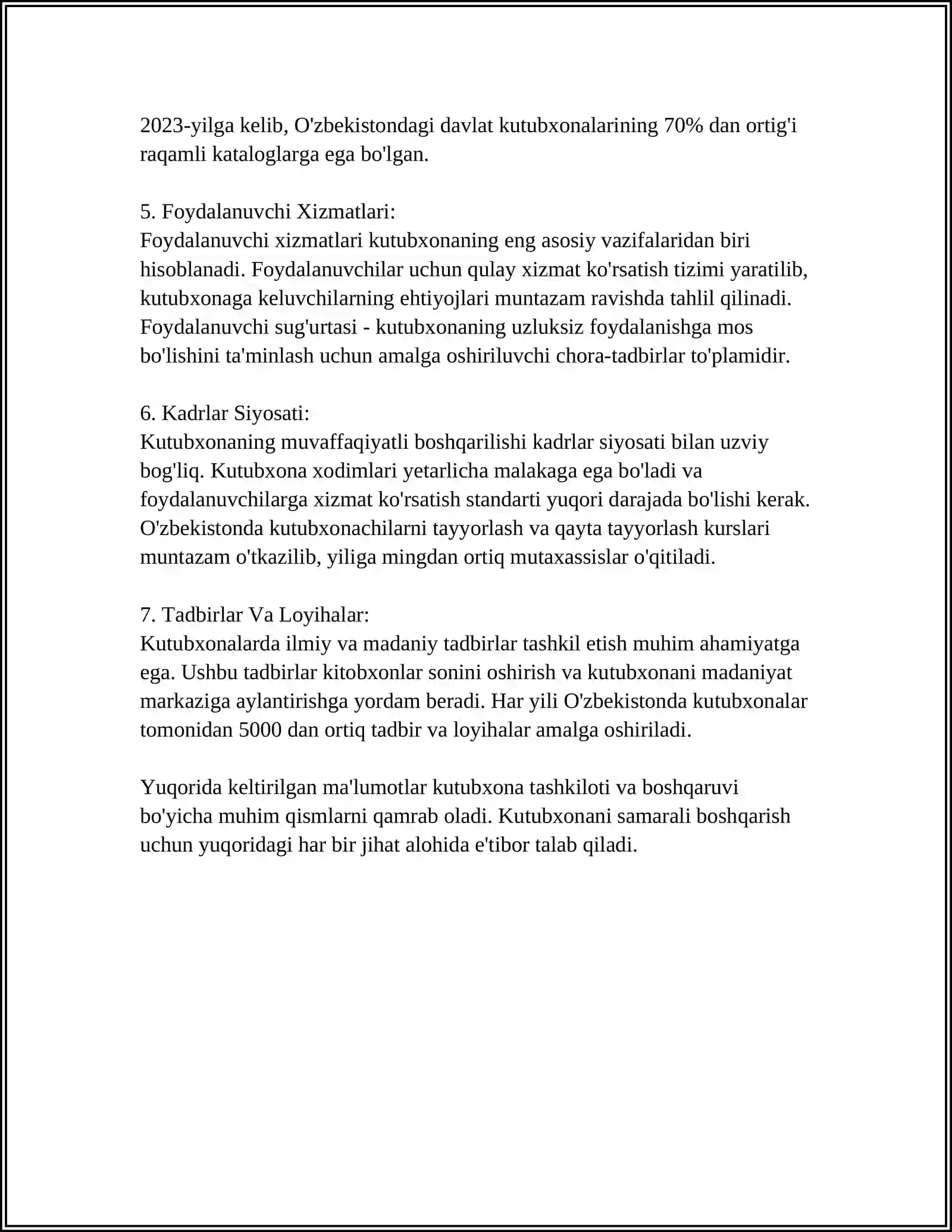 2023-yilga kelib, O'zbekistondagi davlat kutubxonalarining 70% dan ortig'i raqamli kataloglarga ega bo'lgan.

5. Foydalanuvchi Xizmatlari:
Foydalanuvchi xizmatlari kutubxonaning eng asosiy vazifalaridan biri hisoblanadi. Foydalanuvchilar uchun qulay xizmat ko'rsatish tizimi yaratilib, kutubxonaga keluvchilarning ehtiyojlari muntazam ravishda tahlil qilinadi. Foydalanuvchi sug'urtasi - kutubxonaning uzluksiz foydalanishga mos bo'lishini ta'minlash uchun amalga oshiriluvchi chora-tadbirlar to'plamidir.

6. Kadrlar Siyosati:
Kutubxonaning muvaffaqiyatli boshqarilishi kadrlar siyosati bilan uzviy bog'liq. Kutubxona xodimlari yetarlicha malakaga ega bo'ladi va foydalanuvchilarga xizmat ko'rsatish standarti yuqori darajada bo'lishi kerak. O'zbekistonda kutubxonachilarni tayyorlash va qayta tayyorlash kurslari muntazam o'tkazilib, yiliga mingdan ortiq mutaxassislar o'qitiladi.

7. Tadbirlar Va Loyihalar:
Kutubxonalarda ilmiy va madaniy tadbirlar tashkil etish muhim ahamiyatga ega. Ushbu tadbirlar kitobxonlar sonini oshirish va kutubxonani madaniyat markaziga aylantirishga yordam beradi. Har yili O'zbekistonda kutubxonalar tomonidan 5000 dan ortiq tadbir va loyihalar amalga oshiriladi.

Yuqorida keltirilgan ma'lumotlar kutubxona tashkiloti va boshqaruvi bo'yicha muhim qismlarni qamrab oladi. Kutubxonani samarali boshqarish uchun yuqoridagi har bir jihat alohida e'tibor talab qiladi.